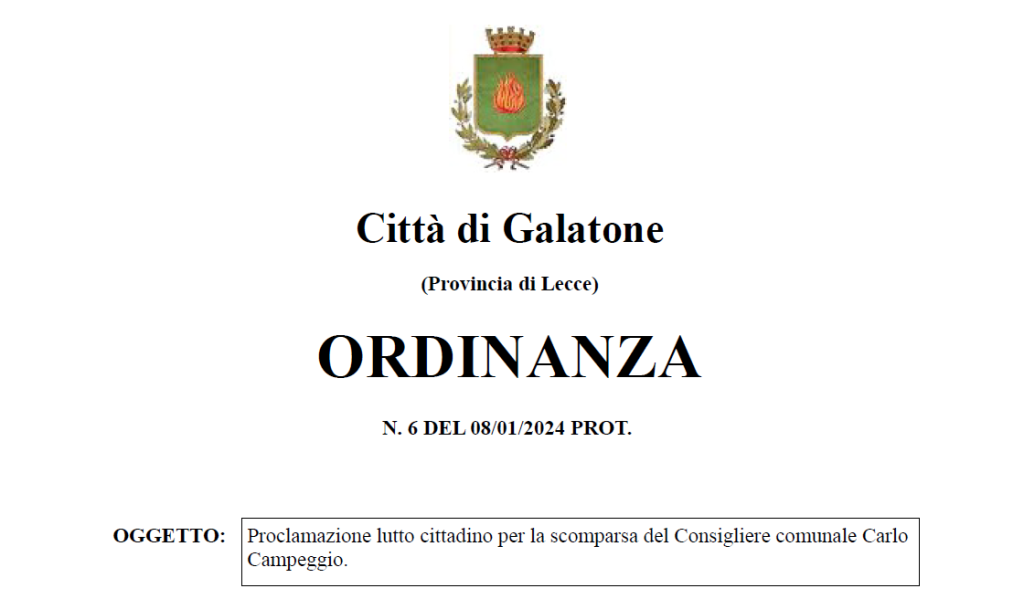 Città di Galatone

(Provincia di Lecce)

ORDINANZA

N. 6 DEL 08/01/2024 PROT.

OGGETTO: Proclamazione lutto cittadino per la scomparsa del Consigliere comunale Carlo Campeggio.